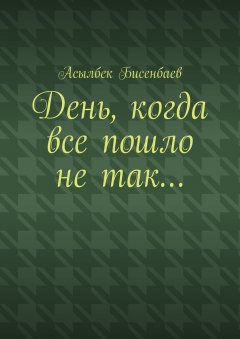 Асылбек Бисенбаев

День, когда все пошло не так…